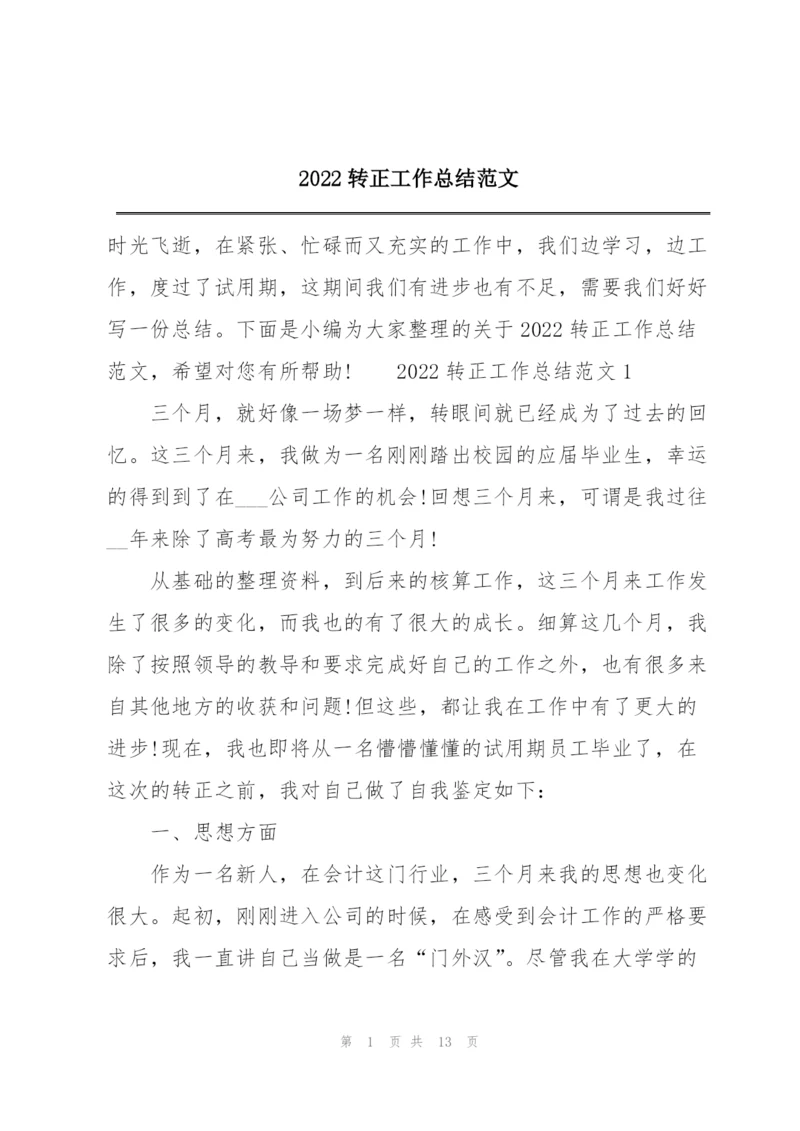 2022 转正工作总结范文

时光飞逝，在紧张、忙碌而又充实的工作中，我们边学习，边工作，度过了试用期，这期间我们有进步也有不足，需要我们好好写一份总结。下面是小编为大家整理的关于 2022 转正工作总结范文，希望对您有所帮助！ 2022 转正工作总结范文 1

三个月，就好像一场梦一样，转眼间就已经成为了过去的回忆。这三个月来，我做为一名刚刚踏出校园的应届毕业生，幸运的得到到了在___公司工作的机会!回想三个月来，可谓是我过往__年来除了高考最为努力的三个月!

从基础的整理资料，到后来的核算工作，这三个月来工作发生了很多的变化，而我也的有了很大的成长。细算这几个月，我除了按照领导的教导和要求完成好自己的工作之外，也有很多来自其他地方的收获和问题!但这些，都让我在工作中有了更大的进步!现在，我也即将从一名懵懵懂懂的试用期员工毕业了，在这次的转正之前，我对自己做了自我鉴定如下：

一、思想方面

作为一名新人，在会计这门行业，三个月来我的思想也变化很大。起初，刚刚进入公司的时候，在感受到会计工作的严格要求后，我一直讲自己当做是一名“门外汉”。尽管我在大学学的

第 1 页 共 13 页